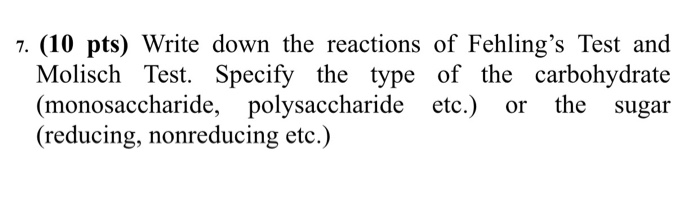 7. (10 pts) Write down the reactions of Fehling's Test and Molisch Test. Specify the type of the carbohydrate (monosaccharide, polysaccharide etc.) or the sugar (reducing, nonreducing etc.)